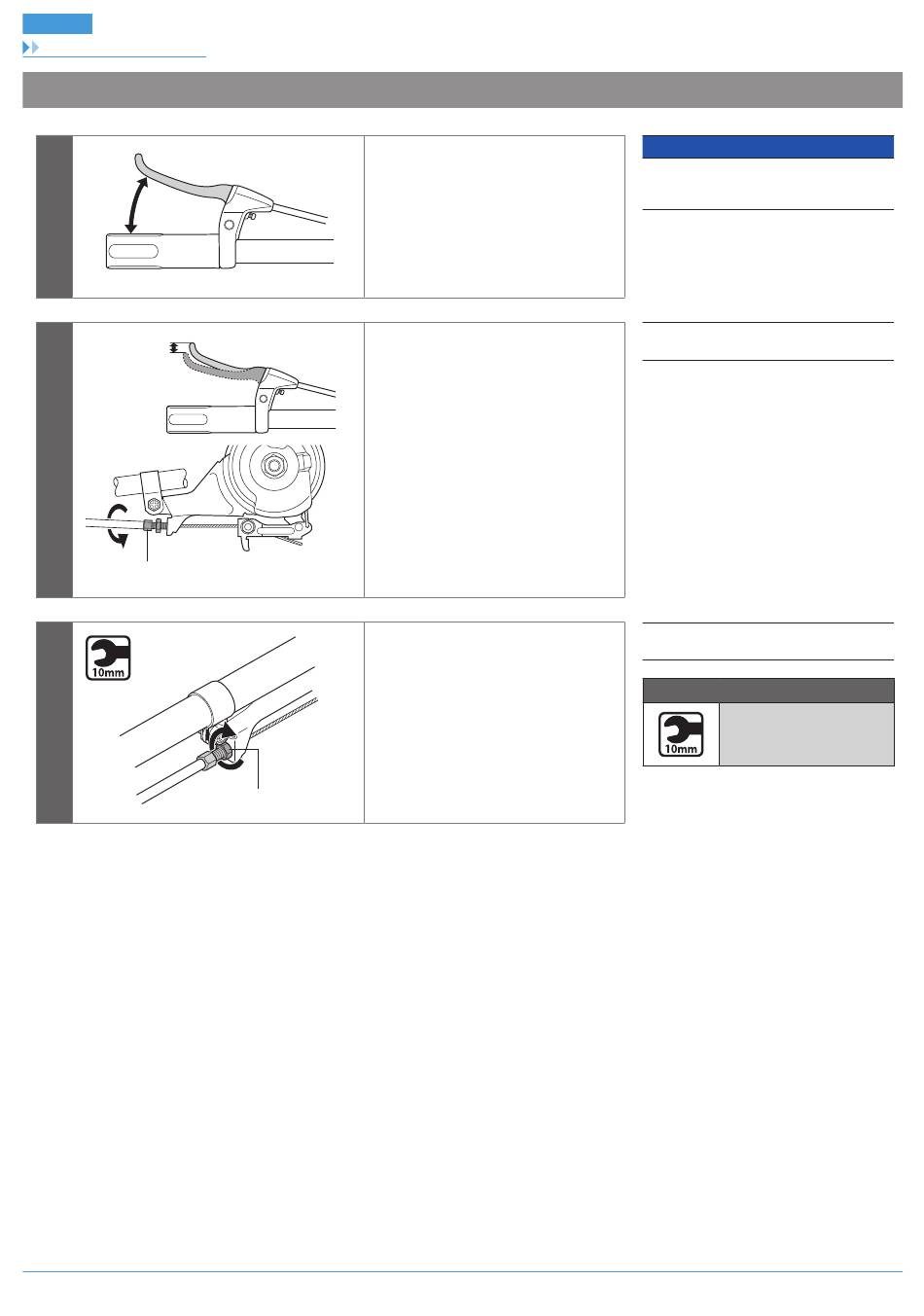 10mm

10mm